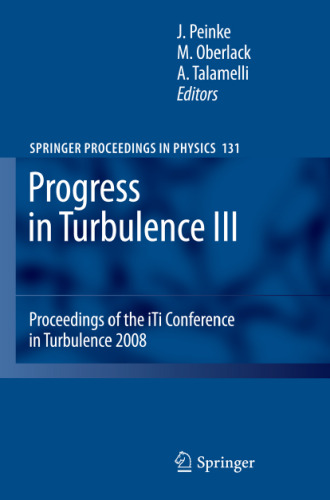 J. Peinke
M. Oberlack
A. Talamelli
Editors

SPRINGER PROCEEDINGS IN PHYSICS 131

Progress in Turbulence III

Proceedings of the iTi Conference in Turbulence 2008

Springer